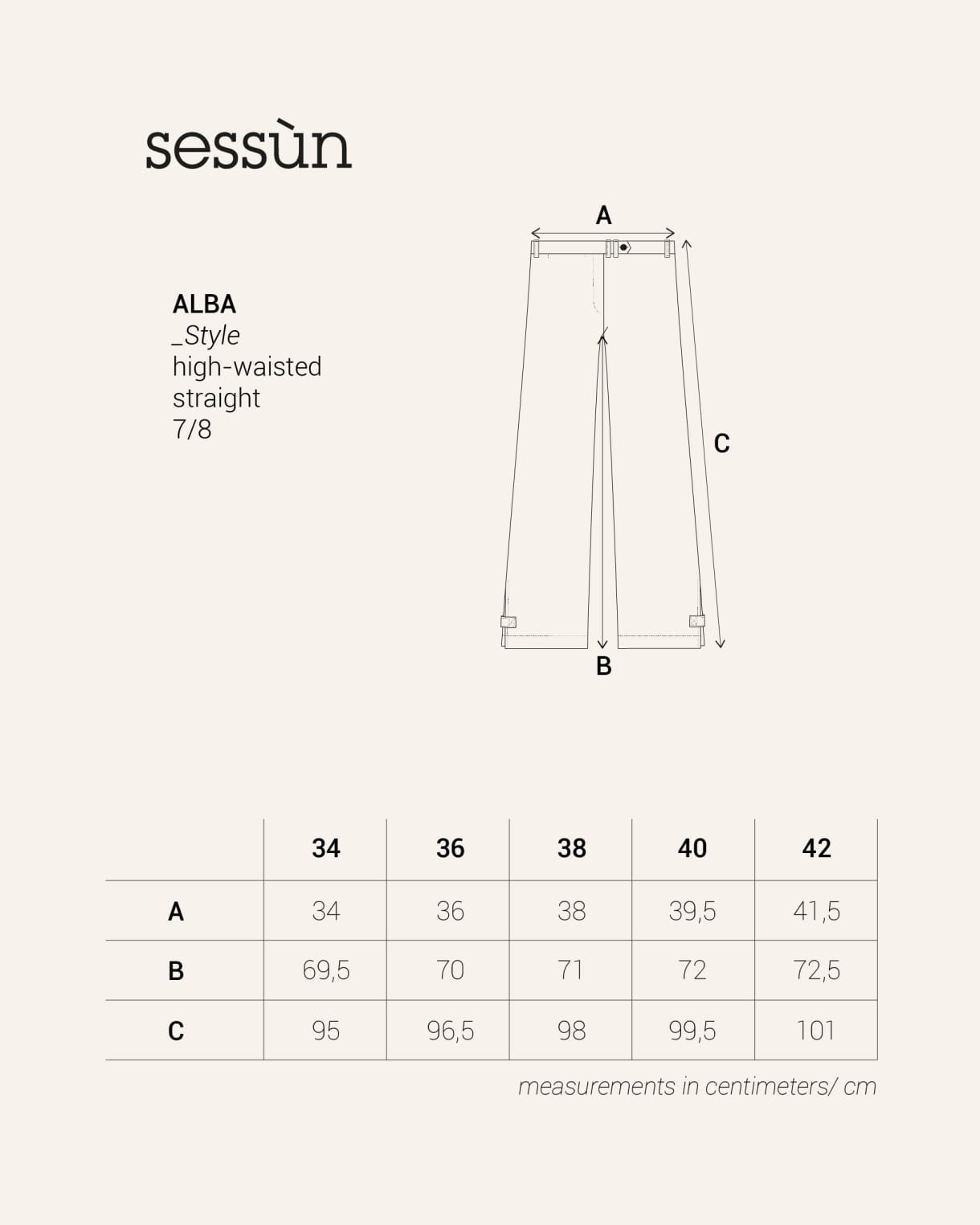 sessùn

ALBA
_Style
high-waisted
straight
7/8

A

C

B

| | 34 | 36 | 38 | 40 | 42 |
|---|---|---|---|---|---|
| A | 34 | 36 | 38 | 39,5 | 41,5 |
| B | 69,5 | 70 | 71 | 72 | 72,5 |
| C | 95 | 96,5 | 98 | 99,5 | 101 |

measurements in centimeters/ cm